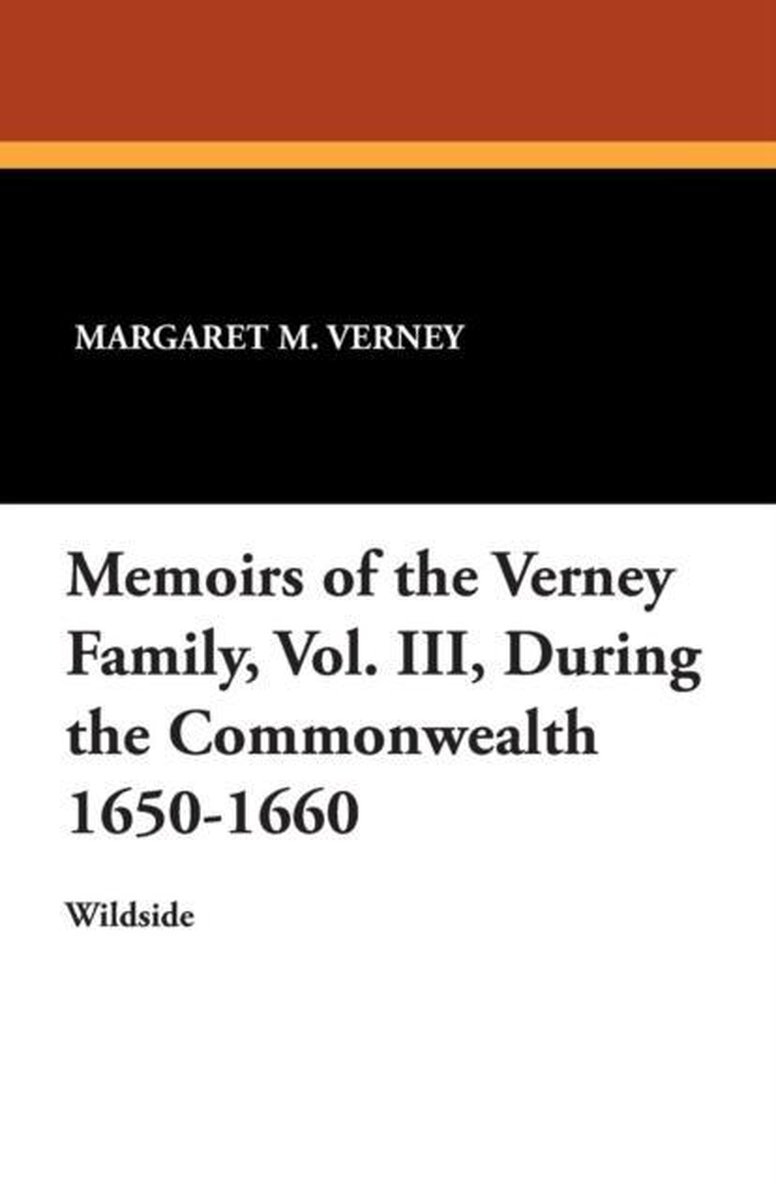 MARGARET M. VERNEY

Memoirs of the Verney Family, Vol. III, During the Commonwealth 1650-1660

Wildside